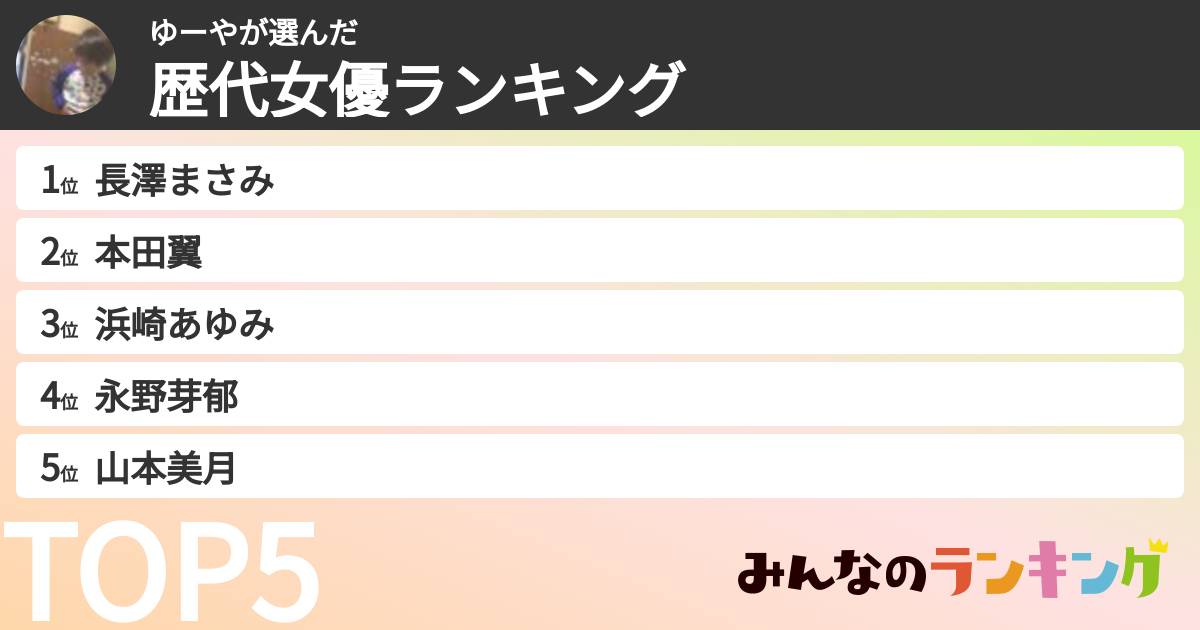 ゆーやが選んだ
歴代女優ランキング

1位 長澤まさみ
2位 本田翼
3位 浜崎あゆみ
4位 永野芽郁
5位 山本美月

TOP5

みんなのランキング